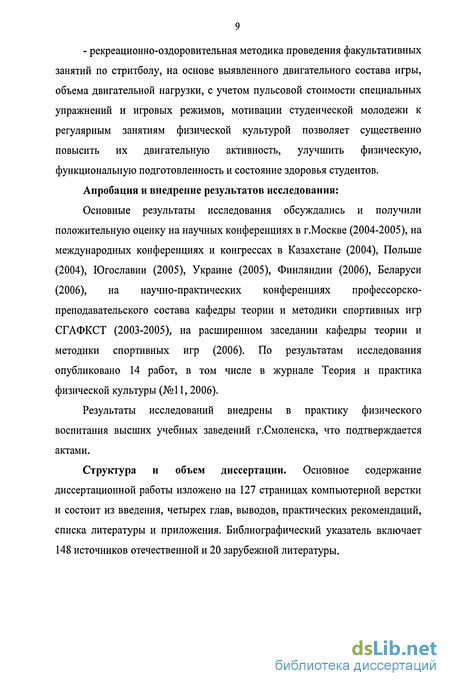 9

- рекреационно-оздоровительная методика проведения факультативных занятий по стритболу, на основе выявленного двигательного состава игры, объема двигательной нагрузки, с учетом пульсовой стоимости специальных упражнений и игровых режимов, мотивации студенческой молодежи к регулярным занятиям физической культурой позволяет существенно повысить их двигательную активность, улучшить физическую, функциональную подготовленность и состояние здоровья студентов.

Апробация и внедрение результатов исследования:

Основные результаты исследования обсуждались и получили положительную оценку на научных конференциях в г.Москве (2004-2005), на международных конференциях и конгрессах в Казахстане (2004), Польше (2004), Югославии (2005), Украине (2005), Финляндии (2006), Беларуси (2006), на научно-практических конференциях профессорско-преподавательского состава кафедры теории и методики спортивных игр СГАФКСТ (2003-2005), на расширенном заседании кафедры теории и методики спортивных игр (2006). По результатам исследования опубликовано 14 работ, в том числе в журнале Теория и практика физической культуры (№11, 2006).

Результаты исследований внедрены в практику физического воспитания высших учебных заведений г.Смоленска, что подтверждается актами.

Структура и объем диссертации. Основное содержание диссертационной работы изложено на 127 страницах компьютерной верстки и состоит из введения, четырех глав, выводов, практических рекомендаций, списка литературы и приложения. Библиографический указатель включает 148 источников отечественной и 20 зарубежной литературы.

dsLib.net
библиотека диссертаций